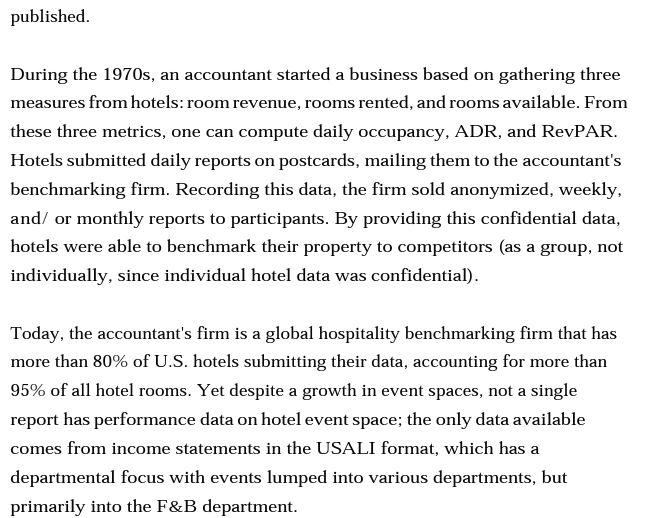 published.

During the 1970s, an accountant started a business based on gathering three measures from hotels: room revenue, rooms rented, and rooms available. From these three metrics, one can compute daily occupancy, ADR, and RevPAR. Hotels submitted daily reports on postcards, mailing them to the accountant's benchmarking firm. Recording this data, the firm sold anonymized, weekly, and/ or monthly reports to participants. By providing this confidential data, hotels were able to benchmark their property to competitors (as a group, not individually, since individual hotel data was confidential).

Today, the accountant's firm is a global hospitality benchmarking firm that has more than 80% of U.S. hotels submitting their data, accounting for more than 95% of all hotel rooms. Yet despite a growth in event spaces, not a single report has performance data on hotel event space; the only data available comes from income statements in the USALI format, which has a departmental focus with events lumped into various departments, but primarily into the F&B department.